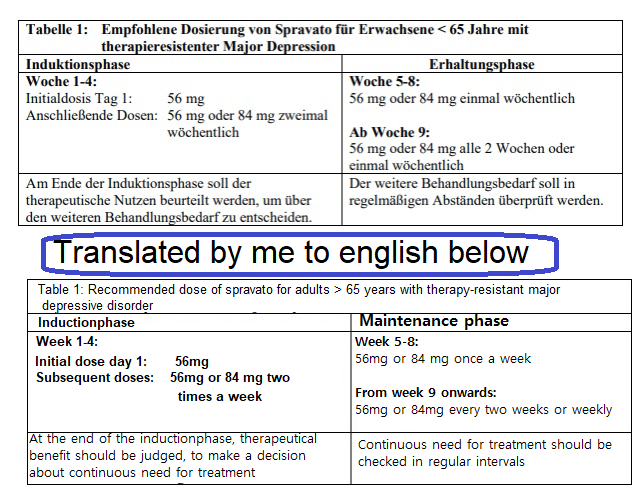 Tabelle 1: Empfohlene Dosierung von Spravato für Erwachsene < 65 Jahre mit therapieresistenter Major Depression

| Induktionsphase | Erhaltungsphase |
|---|---|
| **Woche 1-4:** Initialdosis Tag 1: 56 mg Anschließende Dosen: 56 mg oder 84 mg zweimal wöchentlich | **Woche 5-8:** 56 mg oder 84 mg einmal wöchentlich **Ab Woche 9:** 56 mg oder 84 mg alle 2 Wochen oder einmal wöchentlich |
| Am Ende der Induktionsphase soll der therapeutische Nutzen beurteilt werden, um über den weiteren Behandlungsbedarf zu entscheiden. | Der weitere Behandlungsbedarf soll in regelmäßigen Abständen überprüft werden. |

Translated by me to english below

Table 1: Recommended dose of spravato for adults > 65 years with therapy-resistant major depressive disorder

| Inductionphase | Maintenance phase |
|---|---|
| **Week 1-4:** **Initial dose day 1: 56mg** **Subsequent doses: 56mg or 84 mg two times a week** | **Week 5-8:** 56mg or 84 mg once a week **From week 9 onwards:** 56mg or 84mg every two weeks or weekly |
| At the end of the inductionphase, therapeutical benefit should be judged, to make a decision about continuous need for treatment | Continuous need for treatment should be checked in regular intervals |